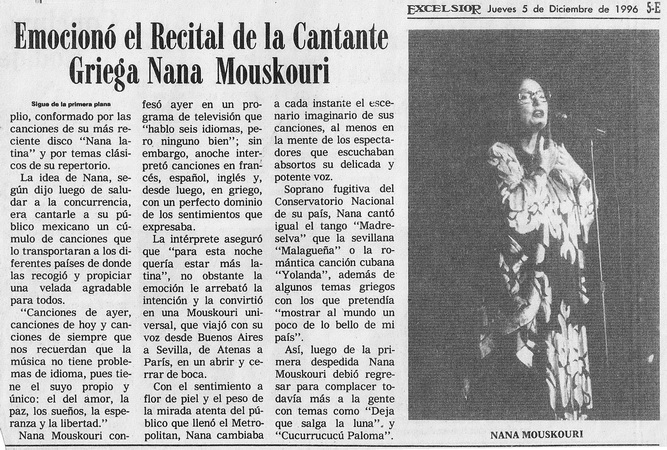 EXCELSIOR Jueves 5 de Diciembre de 1996 5-E

Emocionó el Recital de la Cantante Griega Nana Mouskouri

Sigue de la primera plana

plio, conformado por las canciones de su más reciente disco "Nana latina" y por temas clásicos de su repertorio.

La idea de Nana, según dijo luego de saludar a la concurrencia, era cantarle a su público mexicano un cúmulo de canciones que lo transportaran a los diferentes países de donde las recogió y propiciar una velada agradable para todos.

"Canciones de ayer, canciones de hoy y canciones de siempre que nos recuerdan que la música no tiene problemas de idioma, pues tiene el suyo propio y único: el del amor, la paz, los sueños, la esperanza y la libertad."

Nana Mouskouri confesó ayer en un programa de televisión que "hablo seis idiomas, pero ninguno bien"; sin embargo, anoche interpretó canciones en francés, español, inglés y, desde luego, en griego, con un perfecto dominio de los sentimientos que expresaba.

La intérprete aseguró que "para esta noche quería estar más latina", no obstante la emoción le arrebató la intención y la convirtió en una Mouskouri universal, que viajó con su voz desde Buenos Aires a Sevilla, de Atenas a París, en un abrir y cerrar de boca.

Con el sentimiento a flor de piel y el peso de la mirada atenta del público que llenó el Metropolitan, Nana cambiaba a cada instante el escenario imaginario de sus canciones, al menos en la mente de los espectadores que escuchaban absortos su delicada y potente voz.

Soprano fugitiva del Conservatorio Nacional de su país, Nana cantó igual el tango "Madreselva" que la sevillana "Malagueña" o la romántica canción cubana "Yolanda", además de algunos temas griegos con los que pretendía "mostrar al mundo un poco de lo bello de mi país".

Así, luego de la primera despedida Nana Mouskouri debió regresar para complacer todavía más a la gente con temas como "Deja que salga la luna", y "Cucurrucucú Paloma".

NANA MOUSKOURI